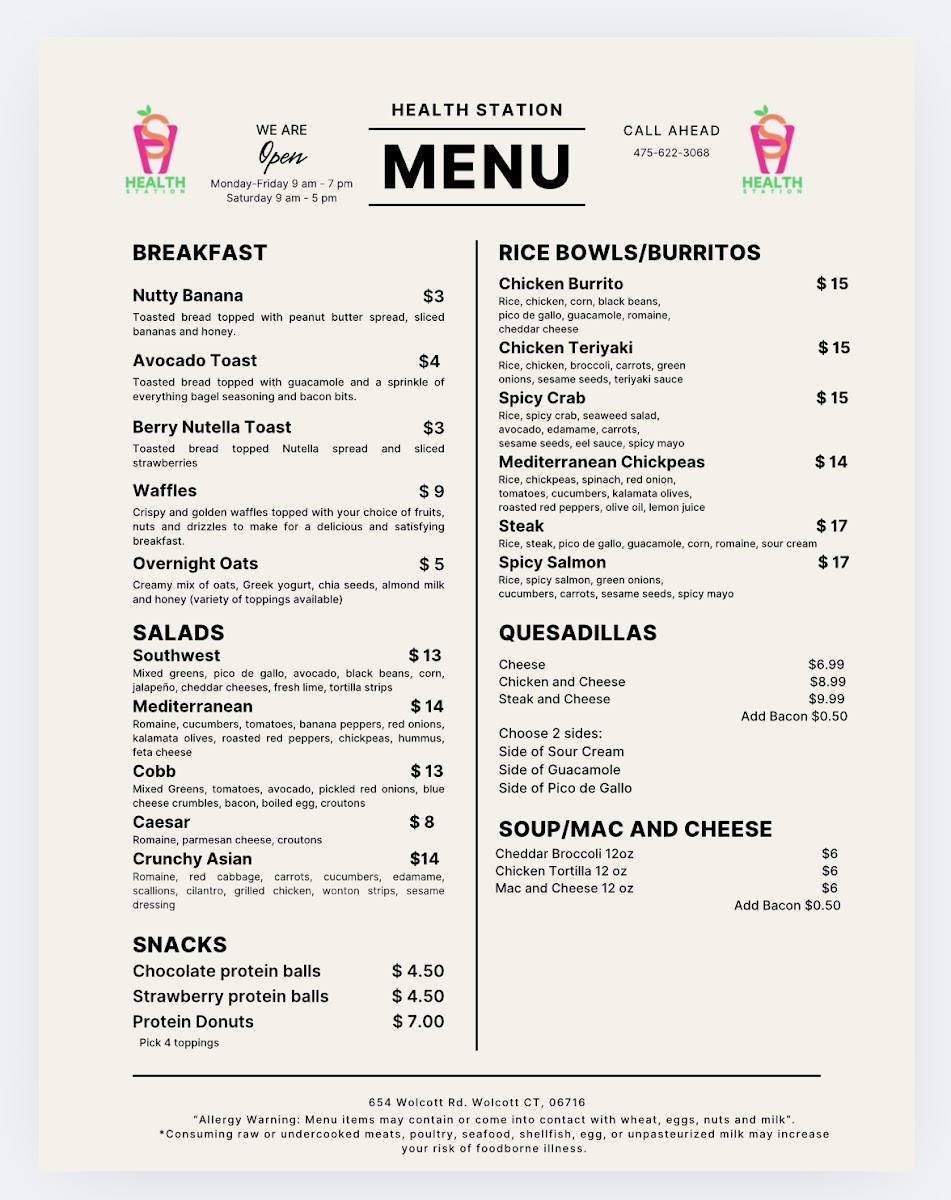 HEALTH STATION

WE ARE
Open
Monday-Friday 9 am - 7 pm
Saturday 9 am - 5 pm

HEALTH STATION
MENU

CALL AHEAD
475-622-3068

HEALTH STATION

BREAKFAST

Nutty Banana $3
Toasted bread topped with peanut butter spread, sliced bananas and honey.

Avocado Toast $4
Toasted bread topped with guacamole and a sprinkle of everything bagel seasoning and bacon bits.

Berry Nutella Toast $3
Toasted bread topped Nutella spread and sliced strawberries

Waffles $ 9
Crispy and golden waffles topped with your choice of fruits, nuts and drizzles to make for a delicious and satisfying breakfast.

Overnight Oats $ 5
Creamy mix of oats, Greek yogurt, chia seeds, almond milk and honey (variety of toppings available)

SALADS

Southwest $ 13
Mixed greens, pico de gallo, avocado, black beans, corn, jalapeño, cheddar cheeses, fresh lime, tortilla strips

Mediterranean $ 14
Romaine, cucumbers, tomatoes, banana peppers, red onions, kalamata olives, roasted red peppers, chickpeas, hummus, feta cheese

Cobb $ 13
Mixed Greens, tomatoes, avocado, pickled red onions, blue cheese crumbles, bacon, boiled egg, croutons

Caesar $ 8
Romaine, parmesan cheese, croutons

Crunchy Asian $14
Romaine, red cabbage, carrots, cucumbers, edamame, scallions, cilantro, grilled chicken, wonton strips, sesame dressing

SNACKS

Chocolate protein balls $ 4.50
Strawberry protein balls $ 4.50
Protein Donuts $ 7.00
Pick 4 toppings

RICE BOWLS/BURRITOS

Chicken Burrito $ 15
Rice, chicken, corn, black beans, pico de gallo, guacamole, romaine, cheddar cheese

Chicken Teriyaki $ 15
Rice, chicken, broccoli, carrots, green onions, sesame seeds, teriyaki sauce

Spicy Crab $ 15
Rice, spicy crab, seaweed salad, avocado, edamame, carrots, sesame seeds, eel sauce, spicy mayo

Mediterranean Chickpeas $ 14
Rice, chickpeas, spinach, red onion, tomatoes, cucumbers, kalamata olives, roasted red peppers, olive oil, lemon juice

Steak $ 17
Rice, steak, pico de gallo, guacamole, corn, romaine, sour cream

Spicy Salmon $ 17
Rice, spicy salmon, green onions, cucumbers, carrots, sesame seeds, spicy mayo

QUESADILLAS

Cheese $6.99
Chicken and Cheese $8.99
Steak and Cheese $9.99
Add Bacon $0.50

Choose 2 sides:
Side of Sour Cream
Side of Guacamole
Side of Pico de Gallo

SOUP/MAC AND CHEESE

Cheddar Broccoli 12oz $6
Chicken Tortilla 12 oz $6
Mac and Cheese 12 oz $6
Add Bacon $0.50

654 Wolcott Rd. Wolcott CT, 06716
"Allergy Warning: Menu items may contain or come into contact with wheat, eggs, nuts and milk".
*Consuming raw or undercooked meats, poultry, seafood, shellfish, egg, or unpasteurized milk may increase your risk of foodborne illness.